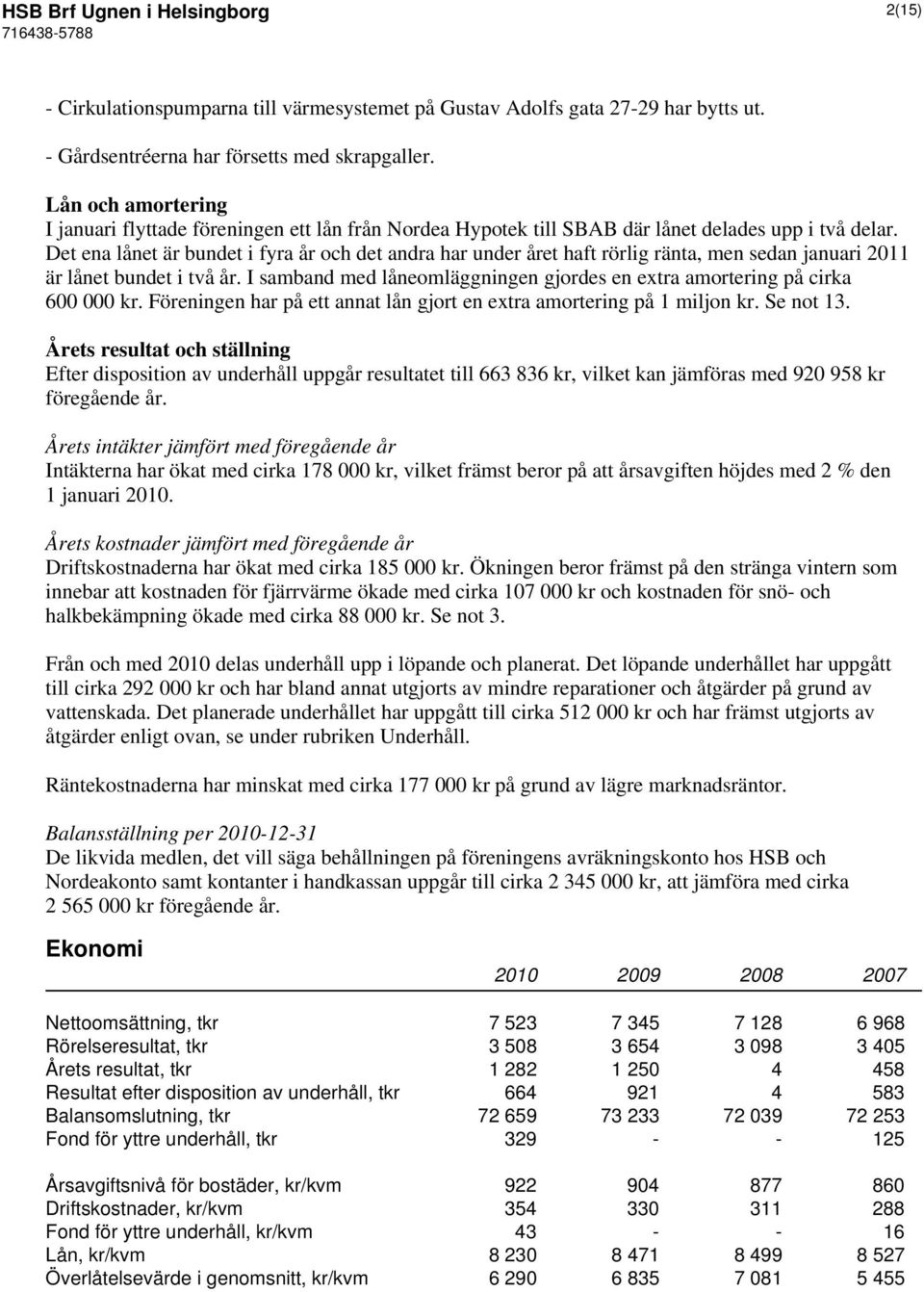 HSB Brf Ugnen i Helsingborg
716438-5788
2(15)

- Cirkulationspumparna till värmesystemet på Gustav Adolfs gata 27-29 har bytts ut.

- Gårdsentréerna har försetts med skrapgaller.

Lån och amortering
I januari flyttade föreningen ett lån från Nordea Hypotek till SBAB där lånet delades upp i två delar. Det ena lånet är bundet i fyra år och det andra har under året haft rörlig ränta, men sedan januari 2011 är lånet bundet i två år. I samband med låneomläggningen gjordes en extra amortering på cirka 600 000 kr. Föreningen har på ett annat lån gjort en extra amortering på 1 miljon kr. Se not 13.

Årets resultat och ställning
Efter disposition av underhåll uppgår resultatet till 663 836 kr, vilket kan jämföras med 920 958 kr föregående år.

Årets intäkter jämfört med föregående år
Intäkterna har ökat med cirka 178 000 kr, vilket främst beror på att årsavgiften höjdes med 2 % den 1 januari 2010.

Årets kostnader jämfört med föregående år
Driftskostnaderna har ökat med cirka 185 000 kr. Ökningen beror främst på den stränga vintern som innebar att kostnaden för fjärrvärme ökade med cirka 107 000 kr och kostnaden för snö- och halkbekämpning ökade med cirka 88 000 kr. Se not 3.

Från och med 2010 delas underhåll upp i löpande och planerat. Det löpande underhållet har uppgått till cirka 292 000 kr och har bland annat utgjorts av mindre reparationer och åtgärder på grund av vattenskada. Det planerade underhållet har uppgått till cirka 512 000 kr och har främst utgjorts av åtgärder enligt ovan, se under rubriken Underhåll.

Räntekostnaderna har minskat med cirka 177 000 kr på grund av lägre marknadsräntor.

Balansställning per 2010-12-31
De likvida medlen, det vill säga behållningen på föreningens avräkningskonto hos HSB och Nordeakonto samt kontanter i handkassan uppgår till cirka 2 345 000 kr, att jämföra med cirka 2 565 000 kr föregående år.

Ekonomi

| | 2010 | 2009 | 2008 | 2007 |
|---|---|---|---|---|
| Nettoomsättning, tkr | 7 523 | 7 345 | 7 128 | 6 968 |
| Rörelseresultat, tkr | 3 508 | 3 654 | 3 098 | 3 405 |
| Årets resultat, tkr | 1 282 | 1 250 | 4 | 458 |
| Resultat efter disposition av underhåll, tkr | 664 | 921 | 4 | 583 |
| Balansomslutning, tkr | 72 659 | 73 233 | 72 039 | 72 253 |
| Fond för yttre underhåll, tkr | 329 | - | - | 125 |
| Årsavgiftsnivå för bostäder, kr/kvm | 922 | 904 | 877 | 860 |
| Driftskostnader, kr/kvm | 354 | 330 | 311 | 288 |
| Fond för yttre underhåll, kr/kvm | 43 | - | - | 16 |
| Lån, kr/kvm | 8 230 | 8 471 | 8 499 | 8 527 |
| Överlåtelsevärde i genomsnitt, kr/kvm | 6 290 | 6 835 | 7 081 | 5 455 |